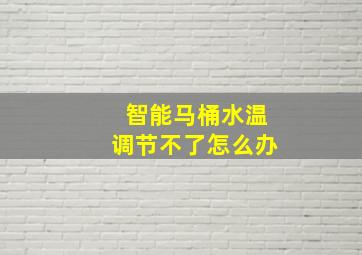 智能马桶水温
调节不了怎么办